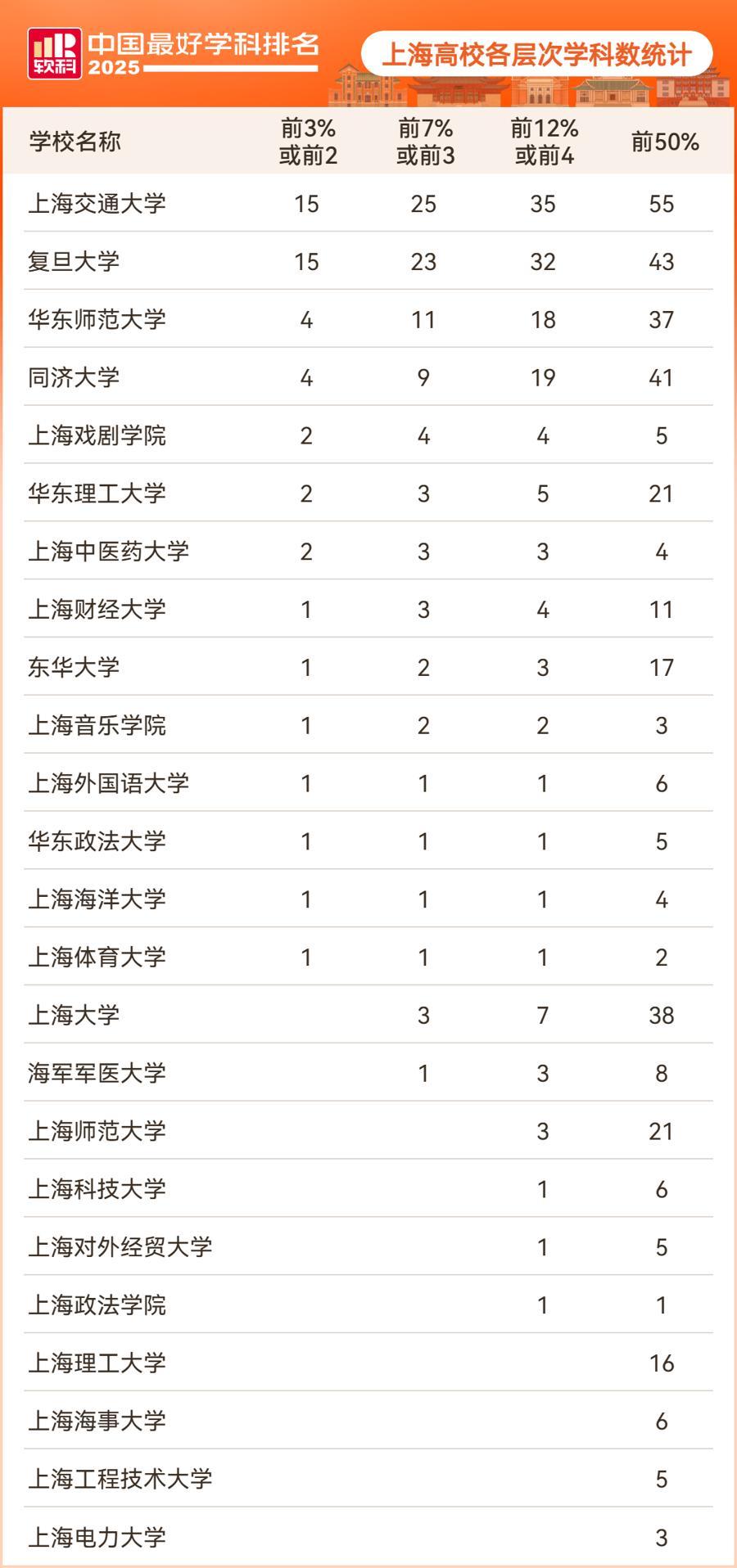 软科 中国最好学科排名 2025

上海高校各层次学科数统计

| 学校名称 | 前3% 或前2 | 前7% 或前3 | 前12% 或前4 | 前50% |
|---|---|---|---|---|
| 上海交通大学 | 15 | 25 | 35 | 55 |
| 复旦大学 | 15 | 23 | 32 | 43 |
| 华东师范大学 | 4 | 11 | 18 | 37 |
| 同济大学 | 4 | 9 | 19 | 41 |
| 上海戏剧学院 | 2 | 4 | 4 | 5 |
| 华东理工大学 | 2 | 3 | 5 | 21 |
| 上海中医药大学 | 2 | 3 | 3 | 4 |
| 上海财经大学 | 1 | 3 | 4 | 11 |
| 东华大学 | 1 | 2 | 3 | 17 |
| 上海音乐学院 | 1 | 2 | 2 | 3 |
| 上海外国语大学 | 1 | 1 | 1 | 6 |
| 华东政法大学 | 1 | 1 | 1 | 5 |
| 上海海洋大学 | 1 | 1 | 1 | 4 |
| 上海体育大学 | 1 | 1 | 1 | 2 |
| 上海大学 |  | 3 | 7 | 38 |
| 海军军医大学 |  | 1 | 3 | 8 |
| 上海师范大学 |  |  | 3 | 21 |
| 上海科技大学 |  |  | 1 | 6 |
| 上海对外经贸大学 |  |  | 1 | 5 |
| 上海政法学院 |  |  | 1 | 1 |
| 上海理工大学 |  |  |  | 16 |
| 上海海事大学 |  |  |  | 6 |
| 上海工程技术大学 |  |  |  | 5 |
| 上海电力大学 |  |  |  | 3 |